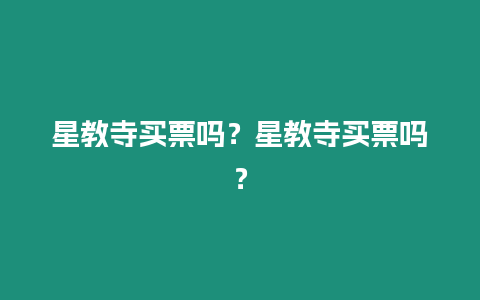 星教寺买票吗？星教寺买票吗？